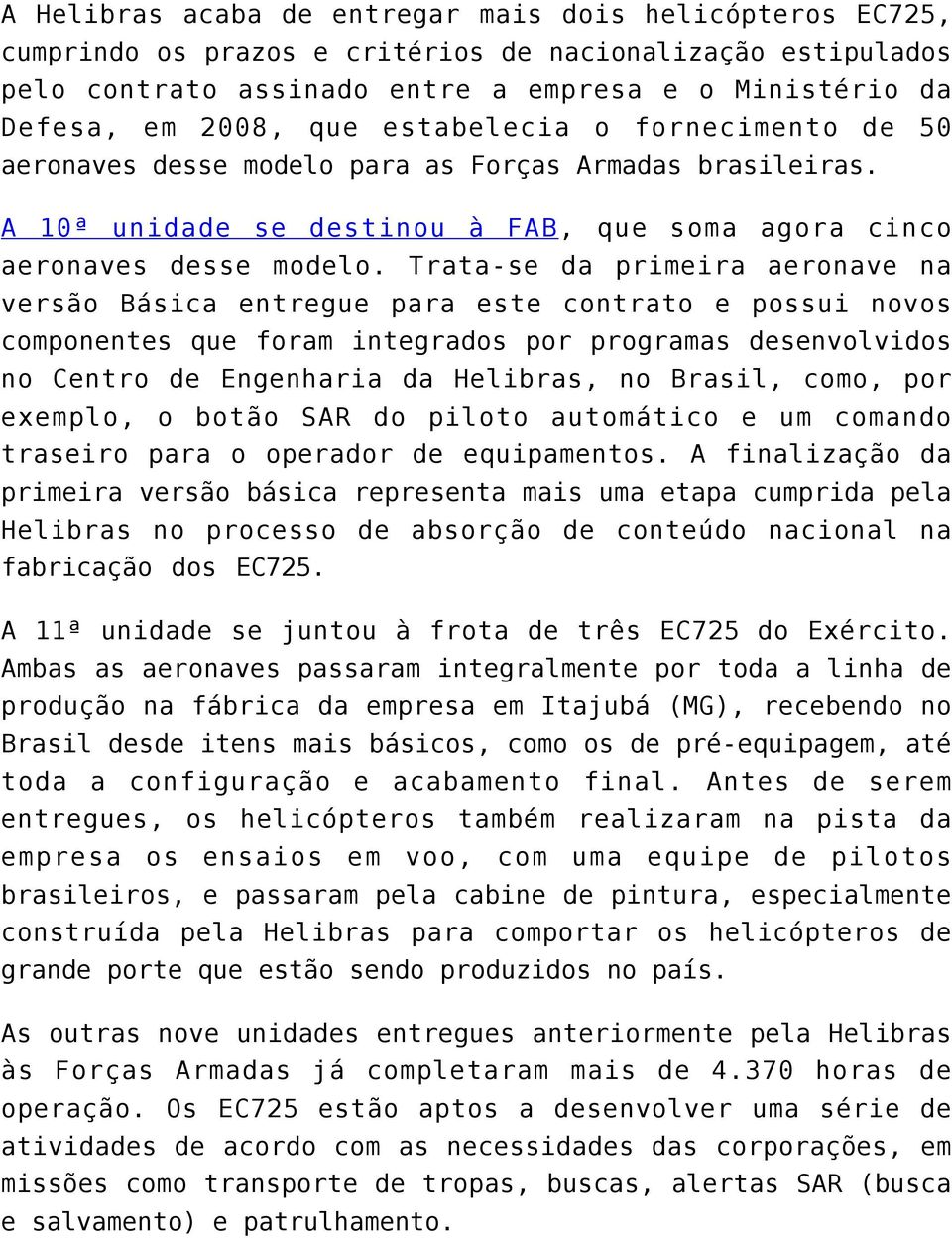 A Helibras acaba de entregar mais dois helicópteros EC725, cumprindo os prazos e critérios de nacionalização estipulados pelo contrato assinado entre a empresa e o Ministério da Defesa, em 2008, que estabelecia o fornecimento de 50 aeronaves desse modelo para as Forças Armadas brasileiras.

A 10ª unidade se destinou à FAB, que soma agora cinco aeronaves desse modelo. Trata-se da primeira aeronave na versão Básica entregue para este contrato e possui novos componentes que foram integrados por programas desenvolvidos no Centro de Engenharia da Helibras, no Brasil, como, por exemplo, o botão SAR do piloto automático e um comando traseiro para o operador de equipamentos. A finalização da primeira versão básica representa mais uma etapa cumprida pela Helibras no processo de absorção de conteúdo nacional na fabricação dos EC725.

A 11ª unidade se juntou à frota de três EC725 do Exército. Ambas as aeronaves passaram integralmente por toda a linha de produção na fábrica da empresa em Itajubá (MG), recebendo no Brasil desde itens mais básicos, como os de pré-equipagem, até toda a configuração e acabamento final. Antes de serem entregues, os helicópteros também realizaram na pista da empresa os ensaios em voo, com uma equipe de pilotos brasileiros, e passaram pela cabine de pintura, especialmente construída pela Helibras para comportar os helicópteros de grande porte que estão sendo produzidos no país.

As outras nove unidades entregues anteriormente pela Helibras às Forças Armadas já completaram mais de 4.370 horas de operação. Os EC725 estão aptos a desenvolver uma série de atividades de acordo com as necessidades das corporações, em missões como transporte de tropas, buscas, alertas SAR (busca e salvamento) e patrulhamento.